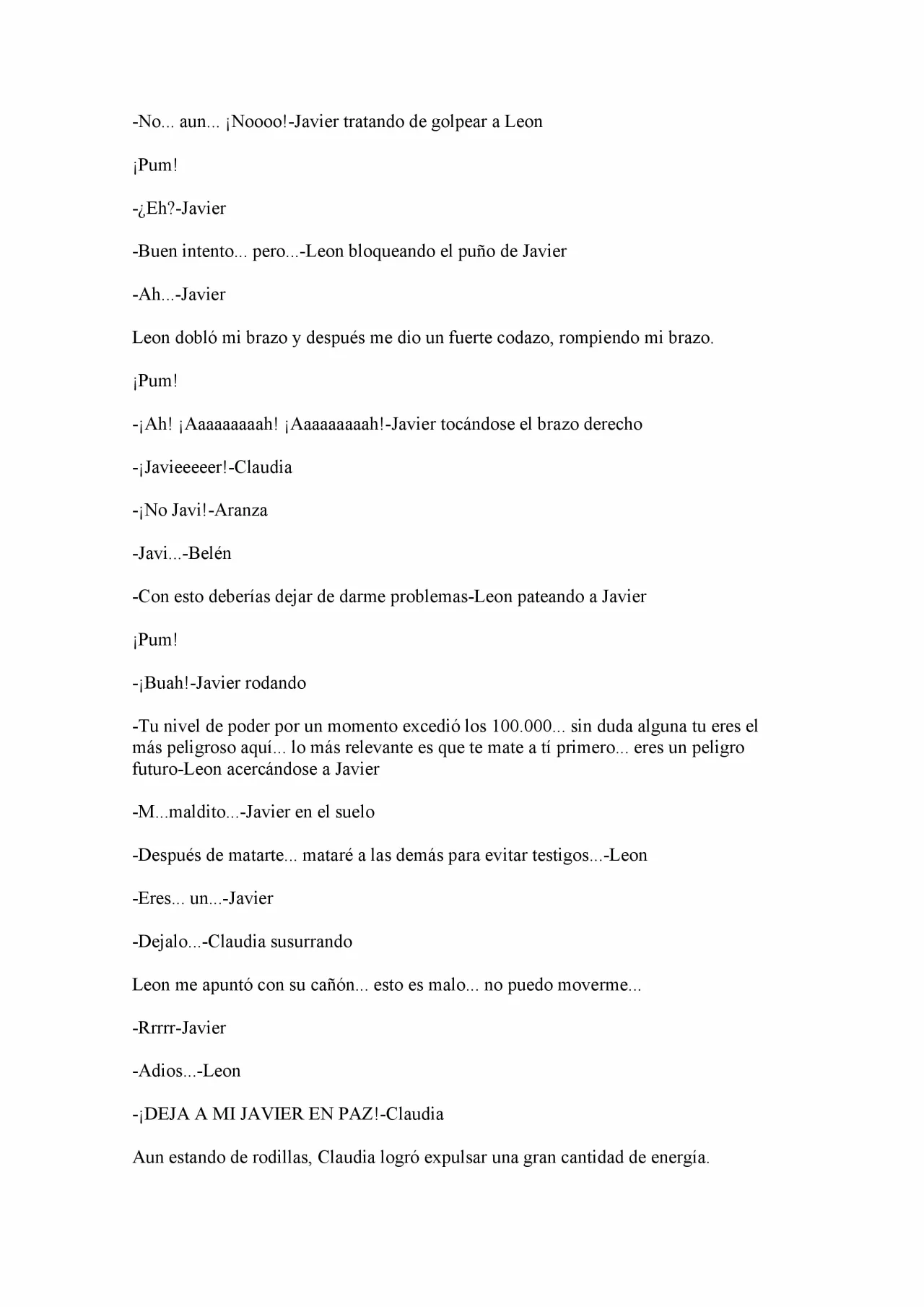 -No... aun... ¡Noooo!-Javier tratando de golpear a Leon

¡Pum!

-¿Eh?-Javier

-Buen intento... pero...-Leon bloqueando el puño de Javier

-Ah...-Javier

Leon dobló mi brazo y después me dio un fuerte codazo, rompiendo mi brazo.

¡Pum!

-¡Ah! ¡Aaaaaaaaah! ¡Aaaaaaaaah!-Javier tocándose el brazo derecho

-¡Javieeeeer!-Claudia

-¡No Javi!-Aranza

-Javi...-Belén

-Con esto deberías dejar de darme problemas-Leon pateando a Javier

¡Pum!

-¡Buah!-Javier rodando

-Tu nivel de poder por un momento excedió los 100.000... sin duda alguna tu eres el más peligroso aquí... lo más relevante es que te mate a tí primero... eres un peligro futuro-Leon acercándose a Javier

-M...maldito...-Javier en el suelo

-Después de matarte... mataré a las demás para evitar testigos...-Leon

-Eres... un...-Javier

-Dejalo...-Claudia susurrando

Leon me apuntó con su cañón... esto es malo... no puedo moverme...

-Rrrrr-Javier

-Adios...-Leon

-¡DEJA A MI JAVIER EN PAZ!-Claudia

Aun estando de rodillas, Claudia logró expulsar una gran cantidad de energía.